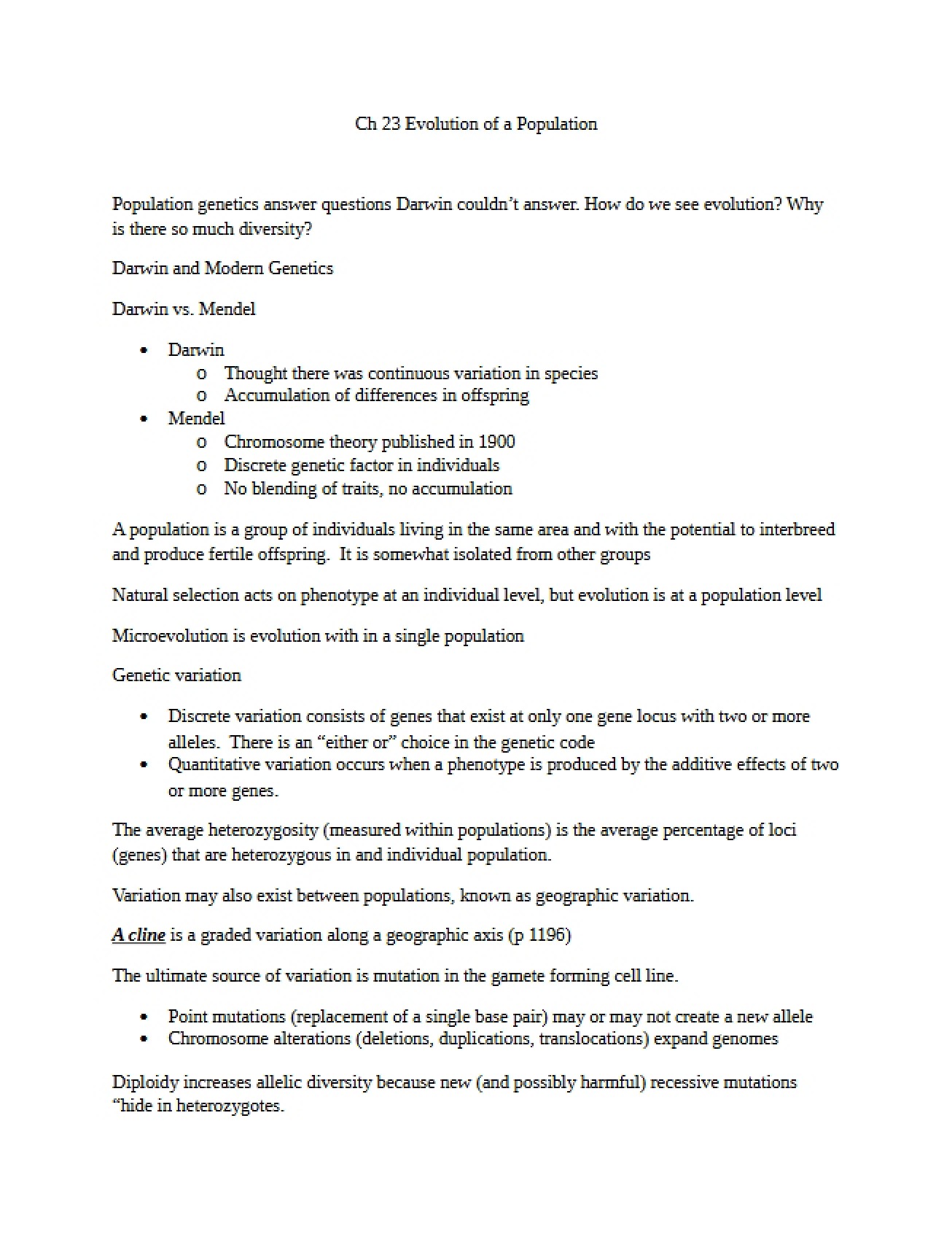 Ch 23 Evolution of a Population

Population genetics answer questions Darwin couldn't answer. How do we see evolution? Why is there so much diversity?

Darwin and Modern Genetics

Darwin vs. Mendel

• Darwin
o Thought there was continuous variation in species
o Accumulation of differences in offspring
• Mendel
o Chromosome theory published in 1900
o Discrete genetic factor in individuals
o No blending of traits, no accumulation

A population is a group of individuals living in the same area and with the potential to interbreed and produce fertile offspring. It is somewhat isolated from other groups

Natural selection acts on phenotype at an individual level, but evolution is at a population level

Microevolution is evolution with in a single population

Genetic variation

• Discrete variation consists of genes that exist at only one gene locus with two or more alleles. There is an "either or" choice in the genetic code
• Quantitative variation occurs when a phenotype is produced by the additive effects of two or more genes.

The average heterozygosity (measured within populations) is the average percentage of loci (genes) that are heterozygous in and individual population.

Variation may also exist between populations, known as geographic variation.

A cline is a graded variation along a geographic axis (p 1196)

The ultimate source of variation is mutation in the gamete forming cell line.

• Point mutations (replacement of a single base pair) may or may not create a new allele
• Chromosome alterations (deletions, duplications, translocations) expand genomes

Diploidy increases allelic diversity because new (and possibly harmful) recessive mutations "hide in heterozygotes.